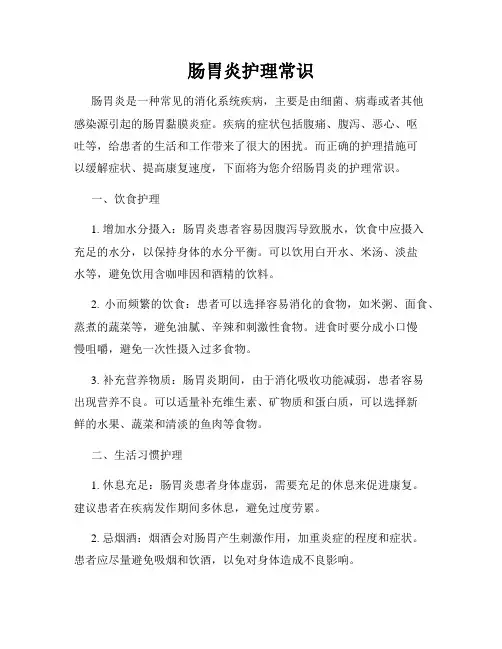 肠胃炎护理常识

肠胃炎是一种常见的消化系统疾病，主要是由细菌、病毒或者其他感染源引起的肠胃黏膜炎症。疾病的症状包括腹痛、腹泻、恶心、呕吐等，给患者的生活和工作带来了很大的困扰。而正确的护理措施可以缓解症状、提高康复速度，下面将为您介绍肠胃炎的护理常识。

一、饮食护理

1. 增加水分摄入：肠胃炎患者容易因腹泻导致脱水，饮食中应摄入充足的水分，以保持身体的水分平衡。可以饮用白开水、米汤、淡盐水等，避免饮用含咖啡因和酒精的饮料。

2. 小而频繁的饮食：患者可以选择容易消化的食物，如米粥、面食、蒸煮的蔬菜等，避免油腻、辛辣和刺激性食物。进食时要分成小口慢慢咀嚼，避免一次性摄入过多食物。

3. 补充营养物质：肠胃炎期间，由于消化吸收功能减弱，患者容易出现营养不良。可以适量补充维生素、矿物质和蛋白质，可以选择新鲜的水果、蔬菜和清淡的鱼肉等食物。

二、生活习惯护理

1. 休息充足：肠胃炎患者身体虚弱，需要充足的休息来促进康复。建议患者在疾病发作期间多休息，避免过度劳累。

2. 忌烟酒：烟酒会对肠胃产生刺激作用，加重炎症的程度和症状。患者应尽量避免吸烟和饮酒，以免对身体造成不良影响。